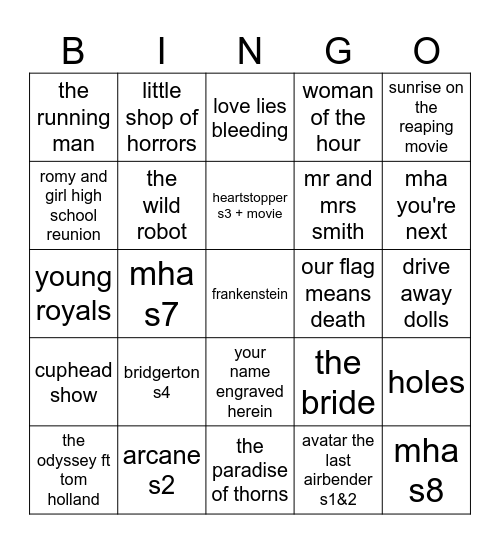 | B | I | N | G | O |
|---|---|---|---|---|
| the running man | little shop of horrors | love lies bleeding | woman of the hour | sunrise on the reaping movie |
| romy and girl high school reunion | the wild robot | heartstopper s3 + movie | mr and mrs smith | mha you're next |
| young royals | mha s7 | frankenstein | our flag means death | drive away dolls |
| cuphead show | bridgerton s4 | your name engraved herein | the bride | holes |
| the odyssey ft tom holland | arcane s2 | the paradise of thorns | avatar the last airbender s1&2 | mha s8 |